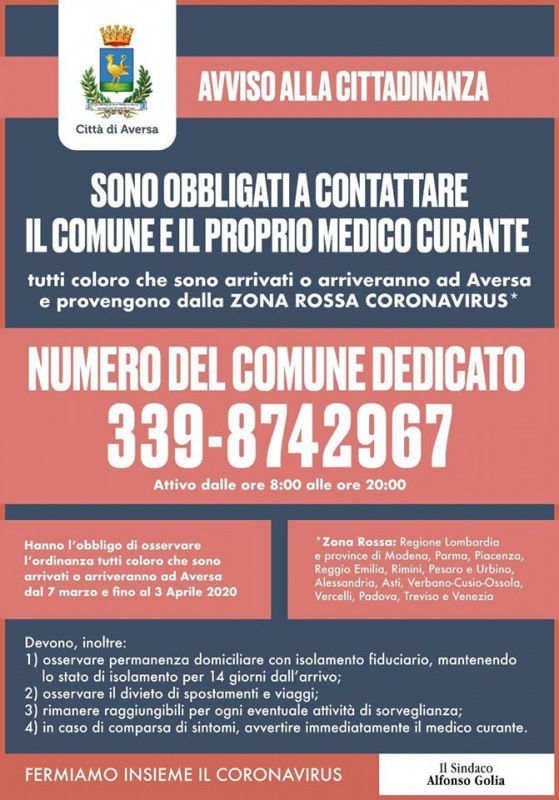 Città di Aversa

AVVISO ALLA CITTADINANZA

SONO OBBLIGATI A CONTATTARE IL COMUNE E IL PROPRIO MEDICO CURANTE

tutti coloro che sono arrivati o arriveranno ad Aversa e provengono dalla ZONA ROSSA CORONAVIRUS*

NUMERO DEL COMUNE DEDICATO
339-8742967

Attivo dalle ore 8:00 alle ore 20:00

Hanno l'obbligo di osservare l'ordinanza tutti coloro che sono arrivati o arriveranno ad Aversa dal 7 marzo e fino al 3 Aprile 2020

*Zona Rossa: Regione Lombardia e province di Modena, Parma, Piacenza, Reggio Emilia, Rimini, Pesaro e Urbino, Alessandria, Asti, Verbano-Cusio-Ossola, Vercelli, Padova, Treviso e Venezia

Devono, inoltre:
1) osservare permanenza domiciliare con isolamento fiduciario, mantenendo lo stato di isolamento per 14 giorni dall'arrivo;
2) osservare il divieto di spostamenti e viaggi;
3) rimanere raggiungibili per ogni eventuale attività di sorveglianza;
4) in caso di comparsa di sintomi, avvertire immediatamente il medico curante.

FERMIAMO INSIEME IL CORONAVIRUS

Il Sindaco
Alfonso Golia